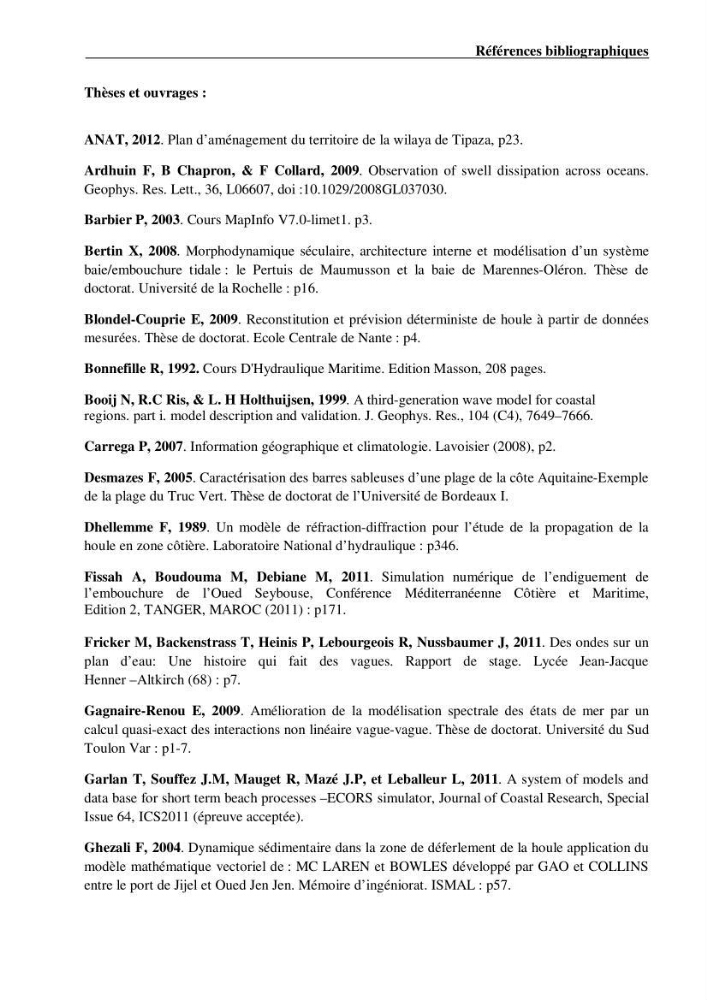 Références bibliographiques

Thèses et ouvrages :

ANAT, 2012. Plan d'aménagement du territoire de la wilaya de Tipaza, p23.

Ardhuin F, B Chapron, & F Collard, 2009. Observation of swell dissipation across oceans. Geophys. Res. Lett., 36, L06607, doi :10.1029/2008GL037030.

Barbier P, 2003. Cours MapInfo V7.0-limet1. p3.

Bertin X, 2008. Morphodynamique séculaire, architecture interne et modélisation d'un système baie/embouchure tidale : le Pertuis de Maumusson et la baie de Marennes-Oléron. Thèse de doctorat. Université de la Rochelle : p16.

Blondel-Couprie E, 2009. Reconstitution et prévision déterministe de houle à partir de données mesurées. Thèse de doctorat. Ecole Centrale de Nante : p4.

Bonnefille R, 1992. Cours D'Hydraulique Maritime. Edition Masson, 208 pages.

Booij N, R.C Ris, & L. H Holthuijsen, 1999. A third-generation wave model for coastal regions. part i. model description and validation. J. Geophys. Res., 104 (C4), 7649–7666.

Carrega P, 2007. Information géographique et climatologie. Lavoisier (2008), p2.

Desmazes F, 2005. Caractérisation des barres sableuses d'une plage de la côte Aquitaine-Exemple de la plage du Truc Vert. Thèse de doctorat de l'Université de Bordeaux I.

Dhellemme F, 1989. Un modèle de réfraction-diffraction pour l'étude de la propagation de la houle en zone côtière. Laboratoire National d'hydraulique : p346.

Fissah A, Boudouma M, Debiane M, 2011. Simulation numérique de l'endiguement de l'embouchure de l'Oued Seybouse, Conférence Méditerranéenne Côtière et Maritime, Edition 2, TANGER, MAROC (2011) : p171.

Fricker M, Backenstrass T, Heinis P, Lebourgeois R, Nussbaumer J, 2011. Des ondes sur un plan d'eau: Une histoire qui fait des vagues. Rapport de stage. Lycée Jean-Jacque Henner –Altkirch (68) : p7.

Gagnaire-Renou E, 2009. Amélioration de la modélisation spectrale des états de mer par un calcul quasi-exact des interactions non linéaire vague-vague. Thèse de doctorat. Université du Sud Toulon Var : p1-7.

Garlan T, Souffez J.M, Mauget R, Mazé J.P, et Leballeur L, 2011. A system of models and data base for short term beach processes –ECORS simulator, Journal of Coastal Research, Special Issue 64, ICS2011 (épreuve acceptée).

Ghezali F, 2004. Dynamique sédimentaire dans la zone de déferlement de la houle application du modèle mathématique vectoriel de : MC LAREN et BOWLES développé par GAO et COLLINS entre le port de Jijel et Oued Jen Jen. Mémoire d'ingéniorat. ISMAL : p57.